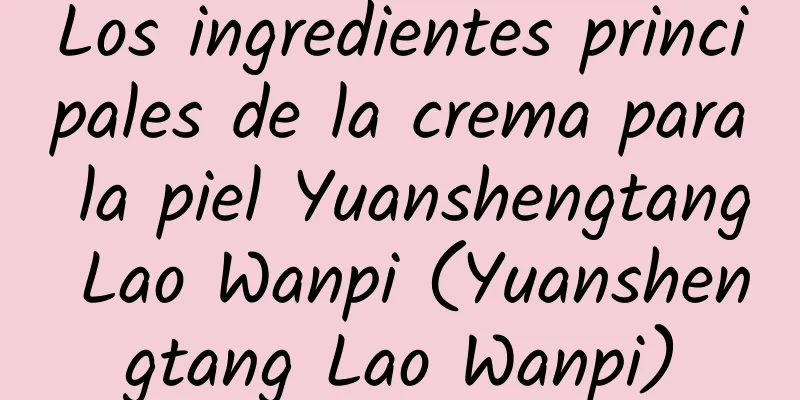 Los ingredientes principales de la crema para la piel Yuanshengtang Lao Wanpi (Yuanshengtang Lao Wanpi)